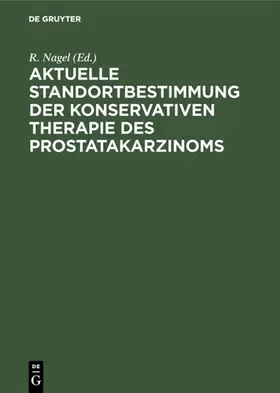 DE GRUYTER

R. Nagel (Ed.)

AKTUELLE STANDORTBESTIMMUNG DER KONSERVATIVEN THERAPIE DES PROSTATAKARZINOMS

DE
G